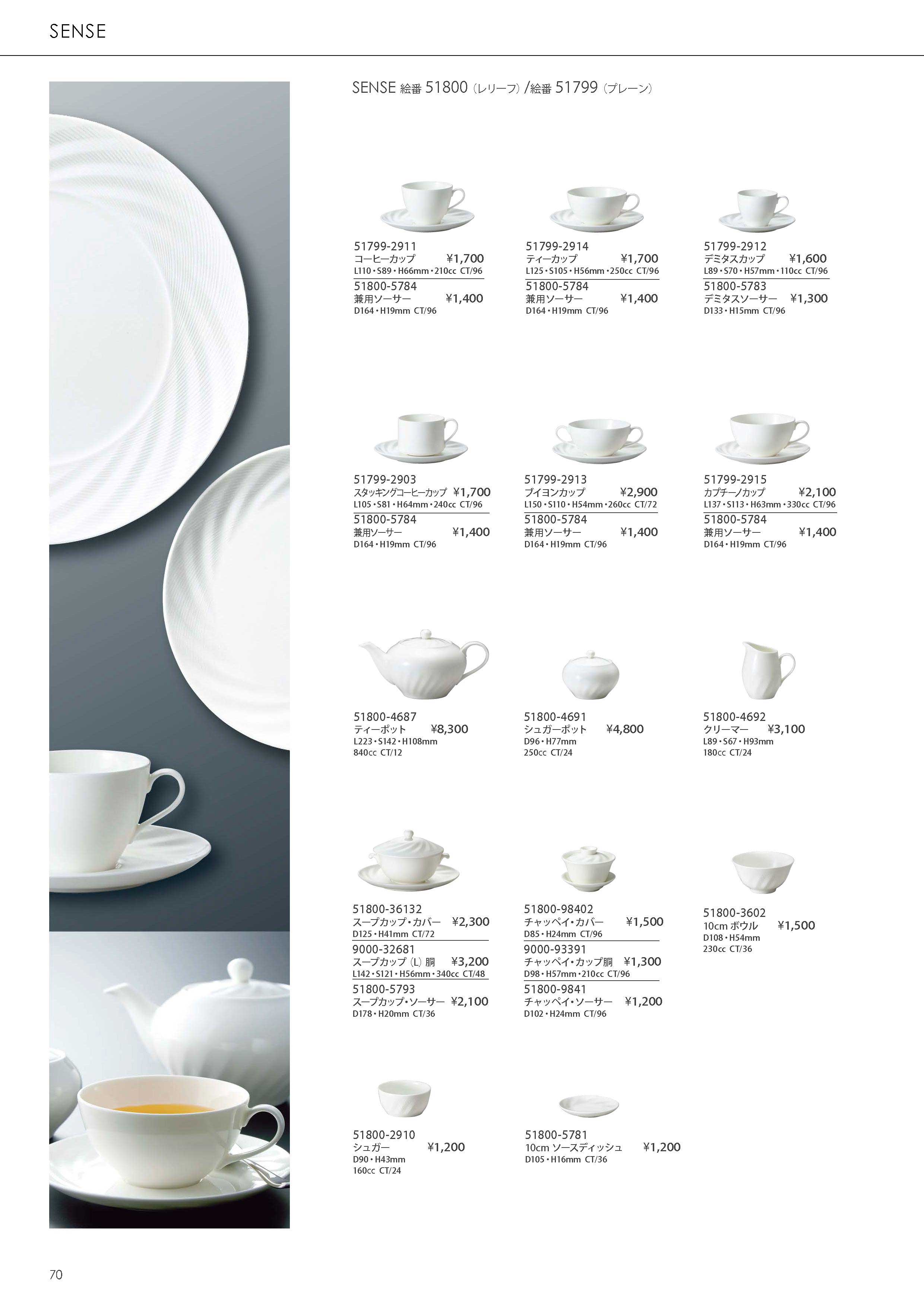 SENSE

SENSE 絵番 51800（レリーフ）/絵番 51799（プレーン）

51799-2911
コーヒーカップ ¥1,700
L110・S89・H66mm・210cc CT/96
51800-5784
兼用ソーサー ¥1,400
D164・H19mm CT/96

51799-2914
ティーカップ ¥1,700
L125・S105・H56mm・250cc CT/96
51800-5784
兼用ソーサー ¥1,400
D164・H19mm CT/96

51799-2912
デミタスカップ ¥1,600
L89・S70・H57mm・110cc CT/96
51800-5783
デミタスソーサー ¥1,300
D133・H15mm CT/96

51799-2903
スタッキングコーヒーカップ ¥1,700
L105・S81・H64mm・240cc CT/96
51800-5784
兼用ソーサー ¥1,400
D164・H19mm CT/96

51799-2913
ブイヨンカップ ¥2,900
L150・S110・H54mm・260cc CT/72
51800-5784
兼用ソーサー ¥1,400
D164・H19mm CT/96

51799-2915
カプチーノカップ ¥2,100
L137・S113・H63mm・330cc CT/96
51800-5784
兼用ソーサー ¥1,400
D164・H19mm CT/96

51800-4687
ティーポット ¥8,300
L223・S142・H108mm
840cc CT/12

51800-4691
シュガーポット ¥4,800
D96・H77mm
250cc CT/24

51800-4692
クリーマー ¥3,100
L89・S67・H93mm
180cc CT/24

51800-36132
スープカップ・カバー ¥2,300
D125・H41mm CT/72
9000-32681
スープカップ（L）胴 ¥3,200
L142・S121・H56mm・340cc CT/48
51800-5793
スープカップ・ソーサー ¥2,100
D178・H20mm CT/36

51800-98402
チャッペイ・カバー ¥1,500
D85・H24mm CT/96
9000-93391
チャッペイ・カップ胴 ¥1,300
D98・H57mm・210cc CT/96
51800-9841
チャッペイ・ソーサー ¥1,200
D102・H24mm CT/96

51800-3602
10cm ボウル ¥1,500
D108・H54mm
230cc CT/36

51800-2910
シュガー ¥1,200
D90・H43mm
160cc CT/24

51800-5781
10cm ソースディッシュ ¥1,200
D105・H16mm CT/36

70